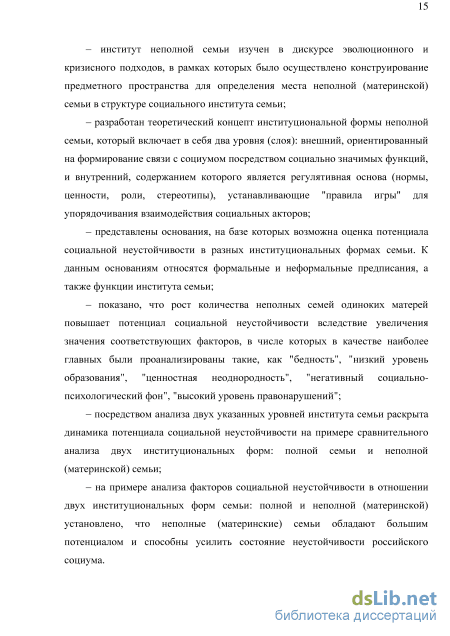 15

– институт неполной семьи изучен в дискурсе эволюционного и кризисного подходов, в рамках которых было осуществлено конструирование предметного пространства для определения места неполной (материнской) семьи в структуре социального института семьи;

– разработан теоретический концепт институциональной формы неполной семьи, который включает в себя два уровня (слоя): внешний, ориентированный на формирование связи с социумом посредством социально значимых функций, и внутренний, содержанием которого является регулятивная основа (нормы, ценности, роли, стереотипы), устанавливающие "правила игры" для упорядочивания взаимодействия социальных акторов;

– представлены основания, на базе которых возможна оценка потенциала социальной неустойчивости в разных институциональных формах семьи. К данным основаниям относятся формальные и неформальные предписания, а также функции института семьи;

– показано, что рост количества неполных семей одиноких матерей повышает потенциал социальной неустойчивости вследствие увеличения значения соответствующих факторов, в числе которых в качестве наиболее главных были проанализированы такие, как "бедность", "низкий уровень образования", "ценностная неоднородность", "негативный социально-психологический фон", "высокий уровень правонарушений";

– посредством анализа двух указанных уровней института семьи раскрыта динамика потенциала социальной неустойчивости на примере сравнительного анализа двух институциональных форм: полной семьи и неполной (материнской) семьи;

– на примере анализа факторов социальной неустойчивости в отношении двух институциональных форм семьи: полной и неполной (материнской) установлено, что неполные (материнские) семьи обладают большим потенциалом и способны усилить состояние неустойчивости российского социума.

dsLib.net
библиотека диссертаций